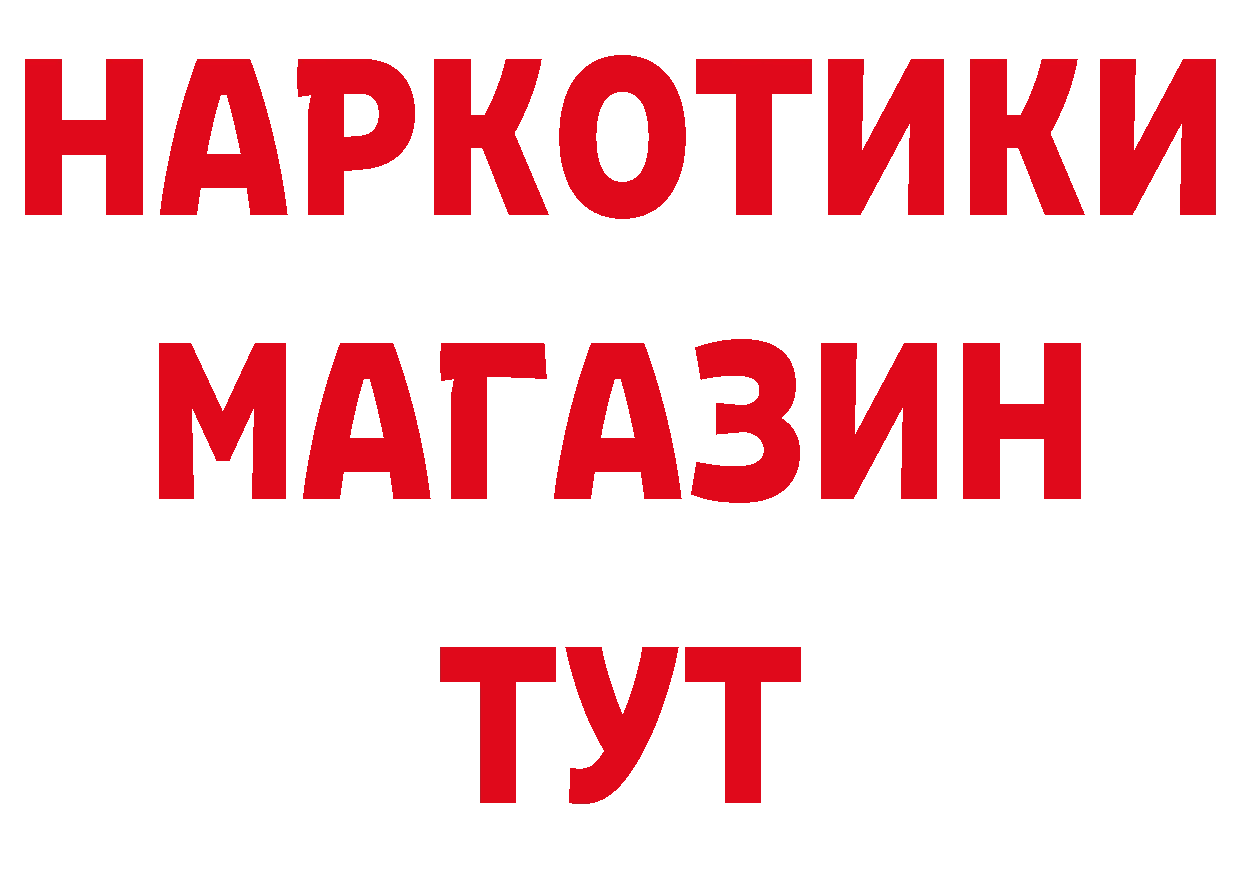 НАРКОТИКИ
МАГАЗИН
ТУТ